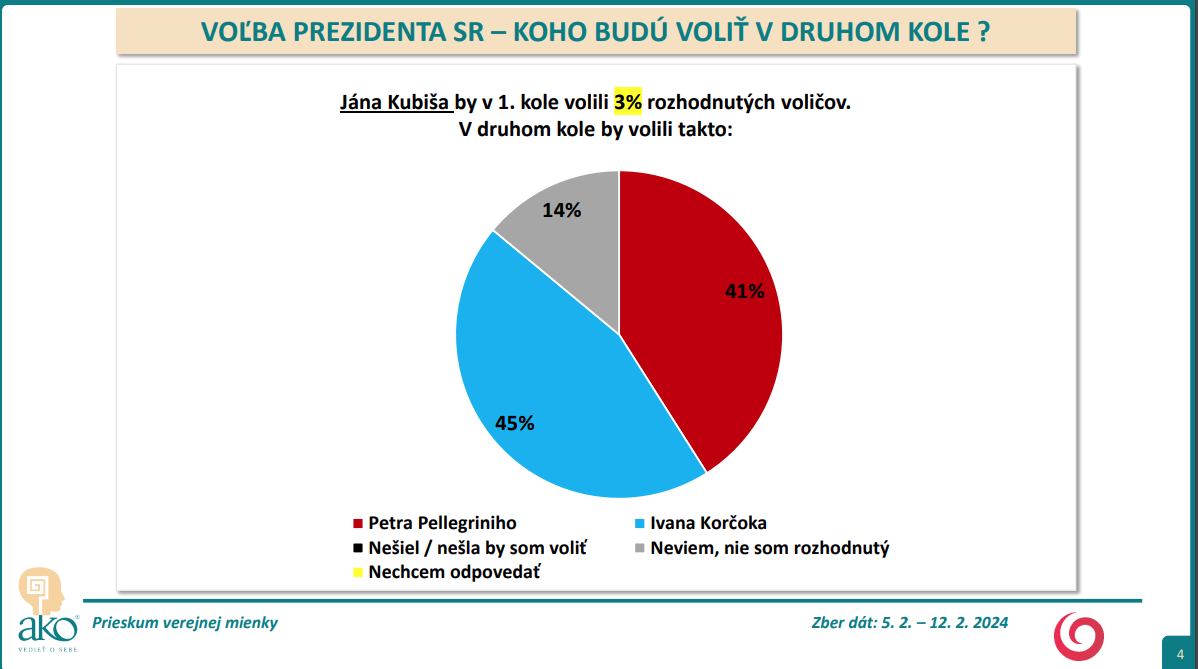 VOĽBA PREZIDENTA SR – KOHO BUDÚ VOLIŤ V DRUHOM KOLE ?

Jána Kubiša by v 1. kole volili 3% rozhodnutých voličov.
V druhom kole by volili takto:

14%

41%

45%

Petra Pellegriniho
Ivana Korčoka
Nešiel / nešla by som voliť
Neviem, nie som rozhodnutý
Nechcem odpovedať

ako
VEDIEŤ O SEBE

Prieskum verejnej mienky

Zber dát: 5. 2. – 12. 2. 2024

4